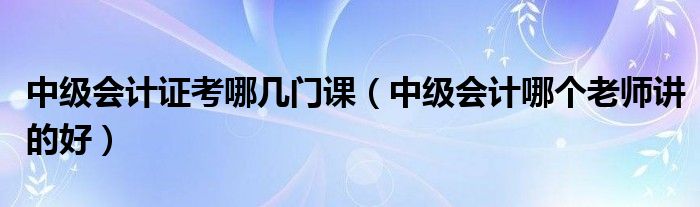 中级会计证考哪几门课（中级会计哪个老师讲的好）